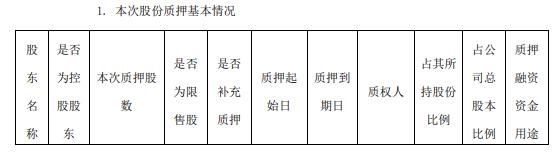 1. 本次股份质押基本情况

| 股东名称 | 是否为控股股东 | 本次质押股数 | 是否为限售股 | 是否补充质押 | 质押起始日 | 质押到期日 | 质权人 | 占其所持股份比例 | 占公司总股本比例 | 质押融资资金用途 |
|---|---|---|---|---|---|---|---|---|---|---|